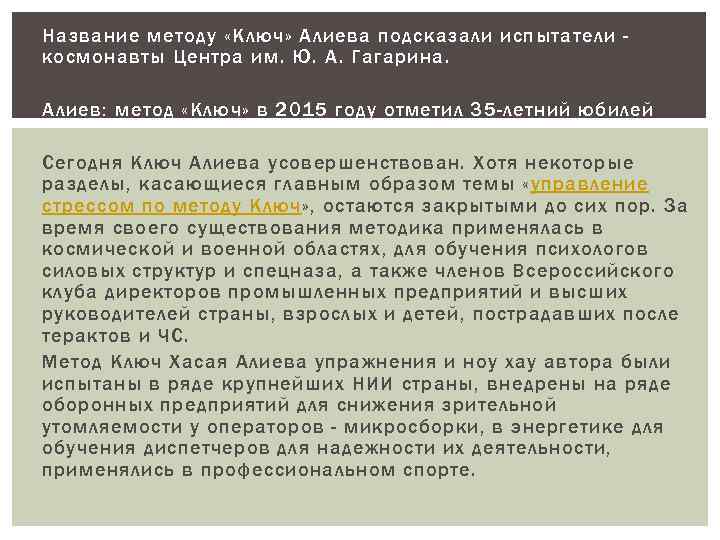 Название методу «Ключ» Алиева подсказали испытатели - космонавты Центра им. Ю. А. Гагарина.

Алиев: метод «Ключ» в 2015 году отметил 35-летний юбилей

Сегодня Ключ Алиева усовершенствован. Хотя некоторые разделы, касающиеся главным образом темы «управление стрессом по методу Ключ», остаются закрытыми до сих пор. За время своего существования методика применялась в космической и военной областях, для обучения психологов силовых структур и спецназа, а также членов Всероссийского клуба директоров промышленных предприятий и высших руководителей страны, взрослых и детей, пострадавших после терактов и ЧС.

Метод Ключ Хасая Алиева упражнения и ноу хау автора были испытаны в ряде крупнейших НИИ страны, внедрены на ряде оборонных предприятий для снижения зрительной утомляемости у операторов - микросборки, в энергетике для обучения диспетчеров для надежности их деятельности, применялись в профессиональном спорте.